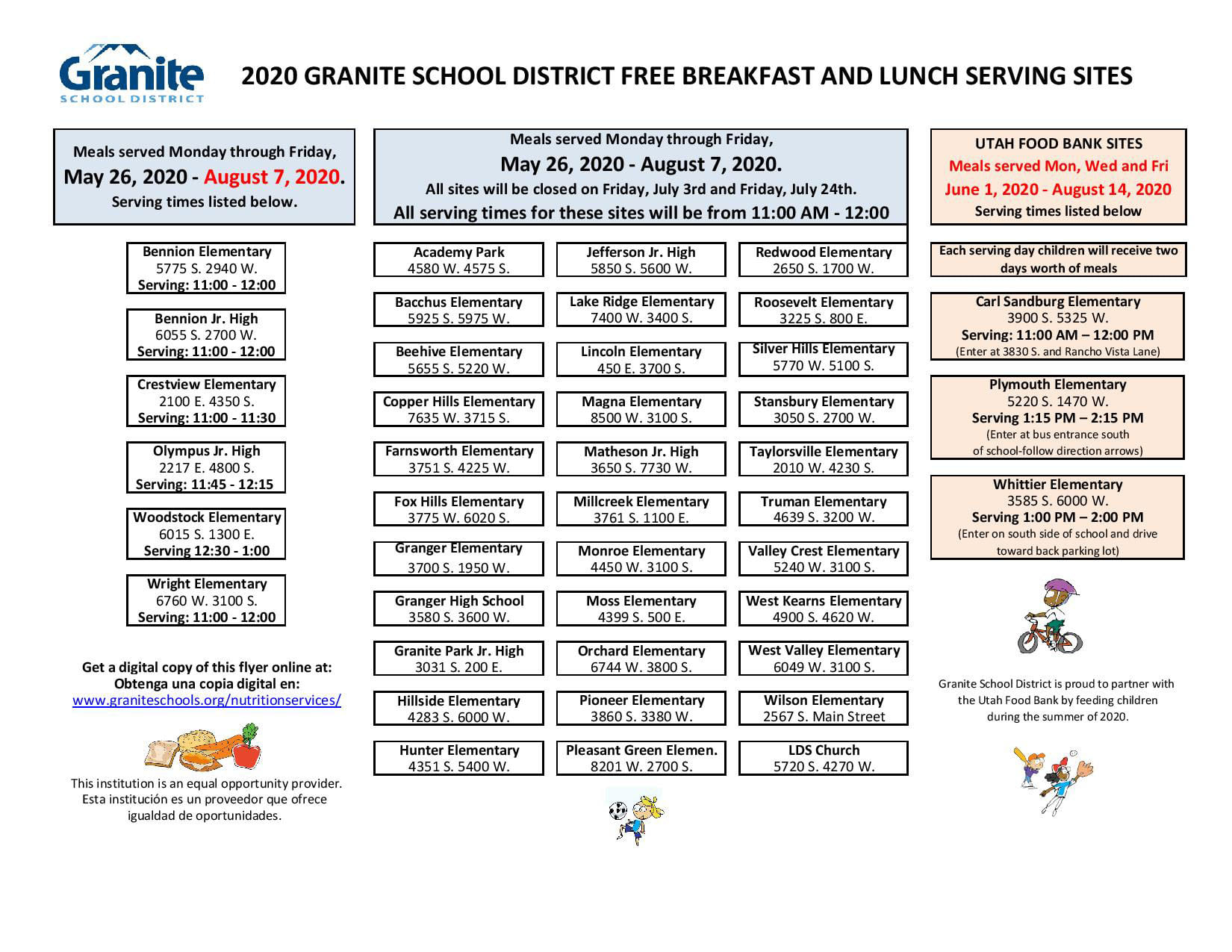 Granite
SCHOOL DISTRICT

2020 GRANITE SCHOOL DISTRICT FREE BREAKFAST AND LUNCH SERVING SITES

Meals served Monday through Friday,
May 26, 2020 - August 7, 2020.
Serving times listed below.

Bennion Elementary
5775 S. 2940 W.
Serving: 11:00 - 12:00

Bennion Jr. High
6055 S. 2700 W.
Serving: 11:00 - 12:00

Crestview Elementary
2100 E. 4350 S.
Serving: 11:00 - 11:30

Olympus Jr. High
2217 E. 4800 S.
Serving: 11:45 - 12:15

Woodstock Elementary
6015 S. 1300 E.
Serving 12:30 - 1:00

Wright Elementary
6760 W. 3100 S.
Serving: 11:00 - 12:00

Get a digital copy of this flyer online at:
Obtenga una copia digital en:
www.graniteschools.org/nutritionservices/

This institution is an equal opportunity provider.
Esta institución es un proveedor que ofrece igualdad de oportunidades.

Meals served Monday through Friday,
May 26, 2020 - August 7, 2020.
All sites will be closed on Friday, July 3rd and Friday, July 24th.
All serving times for these sites will be from 11:00 AM - 12:00

Academy Park
4580 W. 4575 S.

Bacchus Elementary
5925 S. 5975 W.

Beehive Elementary
5655 S. 5220 W.

Copper Hills Elementary
7635 W. 3715 S.

Farnsworth Elementary
3751 S. 4225 W.

Fox Hills Elementary
3775 W. 6020 S.

Granger Elementary
3700 S. 1950 W.

Granger High School
3580 S. 3600 W.

Granite Park Jr. High
3031 S. 200 E.

Hillside Elementary
4283 S. 6000 W.

Hunter Elementary
4351 S. 5400 W.

Jefferson Jr. High
5850 S. 5600 W.

Lake Ridge Elementary
7400 W. 3400 S.

Lincoln Elementary
450 E. 3700 S.

Magna Elementary
8500 W. 3100 S.

Matheson Jr. High
3650 S. 7730 W.

Millcreek Elementary
3761 S. 1100 E.

Monroe Elementary
4450 W. 3100 S.

Moss Elementary
4399 S. 500 E.

Orchard Elementary
6744 W. 3800 S.

Pioneer Elementary
3860 S. 3380 W.

Pleasant Green Elemen.
8201 W. 2700 S.

Redwood Elementary
2650 S. 1700 W.

Roosevelt Elementary
3225 S. 800 E.

Silver Hills Elementary
5770 W. 5100 S.

Stansbury Elementary
3050 S. 2700 W.

Taylorsville Elementary
2010 W. 4230 S.

Truman Elementary
4639 S. 3200 W.

Valley Crest Elementary
5240 W. 3100 S.

West Kearns Elementary
4900 S. 4620 W.

West Valley Elementary
6049 W. 3100 S.

Wilson Elementary
2567 S. Main Street

LDS Church
5720 S. 4270 W.

UTAH FOOD BANK SITES
Meals served Mon, Wed and Fri
June 1, 2020 - August 14, 2020
Serving times listed below

Each serving day children will receive two days worth of meals

Carl Sandburg Elementary
3900 S. 5325 W.
Serving: 11:00 AM – 12:00 PM
(Enter at 3830 S. and Rancho Vista Lane)

Plymouth Elementary
5220 S. 1470 W.
Serving 1:15 PM – 2:15 PM
(Enter at bus entrance south of school-follow direction arrows)

Whittier Elementary
3585 S. 6000 W.
Serving 1:00 PM – 2:00 PM
(Enter on south side of school and drive toward back parking lot)

Granite School District is proud to partner with the Utah Food Bank by feeding children during the summer of 2020.